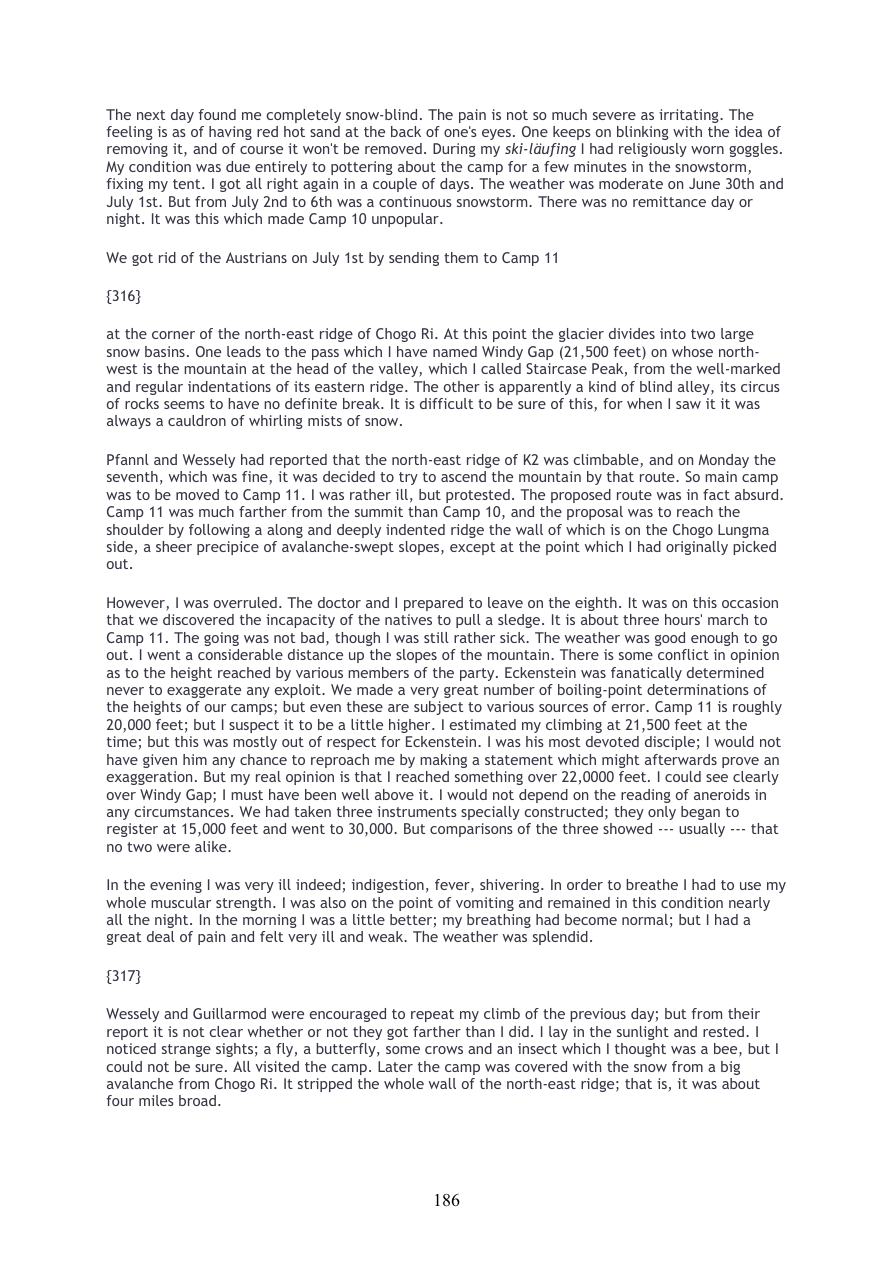 The next day found me completely snow-blind. The pain is not so much severe as irritating. The feeling is as of having red hot sand at the back of one's eyes. One keeps on blinking with the idea of removing it, and of course it won't be removed. During my ski-läufing I had religiously worn goggles. My condition was due entirely to pottering about the camp for a few minutes in the snowstorm, fixing my tent. I got all right again in a couple of days. The weather was moderate on June 30th and July 1st. But from July 2nd to 6th was a continuous snowstorm. There was no remittance day or night. It was this which made Camp 10 unpopular.

We got rid of the Austrians on July 1st by sending them to Camp 11

{316}

at the corner of the north-east ridge of Chogo Ri. At this point the glacier divides into two large snow basins. One leads to the pass which I have named Windy Gap (21,500 feet) on whose north-west is the mountain at the head of the valley, which I called Staircase Peak, from the well-marked and regular indentations of its eastern ridge. The other is apparently a kind of blind alley, its circus of rocks seems to have no definite break. It is difficult to be sure of this, for when I saw it it was always a cauldron of whirling mists of snow.

Pfannl and Wessely had reported that the north-east ridge of K2 was climbable, and on Monday the seventh, which was fine, it was decided to try to ascend the mountain by that route. So main camp was to be moved to Camp 11. I was rather ill, but protested. The proposed route was in fact absurd. Camp 11 was much farther from the summit than Camp 10, and the proposal was to reach the shoulder by following a along and deeply indented ridge the wall of which is on the Chogo Lungma side, a sheer precipice of avalanche-swept slopes, except at the point which I had originally picked out.

However, I was overruled. The doctor and I prepared to leave on the eighth. It was on this occasion that we discovered the incapacity of the natives to pull a sledge. It is about three hours' march to Camp 11. The going was not bad, though I was still rather sick. The weather was good enough to go out. I went a considerable distance up the slopes of the mountain. There is some conflict in opinion as to the height reached by various members of the party. Eckenstein was fanatically determined never to exaggerate any exploit. We made a very great number of boiling-point determinations of the heights of our camps; but even these are subject to various sources of error. Camp 11 is roughly 20,000 feet; but I suspect it to be a little higher. I estimated my climbing at 21,500 feet at the time; but this was mostly out of respect for Eckenstein. I was his most devoted disciple; I would not have given him any chance to reproach me by making a statement which might afterwards prove an exaggeration. But my real opinion is that I reached something over 22,0000 feet. I could see clearly over Windy Gap; I must have been well above it. I would not depend on the reading of aneroids in any circumstances. We had taken three instruments specially constructed; they only began to register at 15,000 feet and went to 30,000. But comparisons of the three showed --- usually --- that no two were alike.

In the evening I was very ill indeed; indigestion, fever, shivering. In order to breathe I had to use my whole muscular strength. I was also on the point of vomiting and remained in this condition nearly all the night. In the morning I was a little better; my breathing had become normal; but I had a great deal of pain and felt very ill and weak. The weather was splendid.

{317}

Wessely and Guillarmod were encouraged to repeat my climb of the previous day; but from their report it is not clear whether or not they got farther than I did. I lay in the sunlight and rested. I noticed strange sights; a fly, a butterfly, some crows and an insect which I thought was a bee, but I could not be sure. All visited the camp. Later the camp was covered with the snow from a big avalanche from Chogo Ri. It stripped the whole wall of the north-east ridge; that is, it was about four miles broad.

186